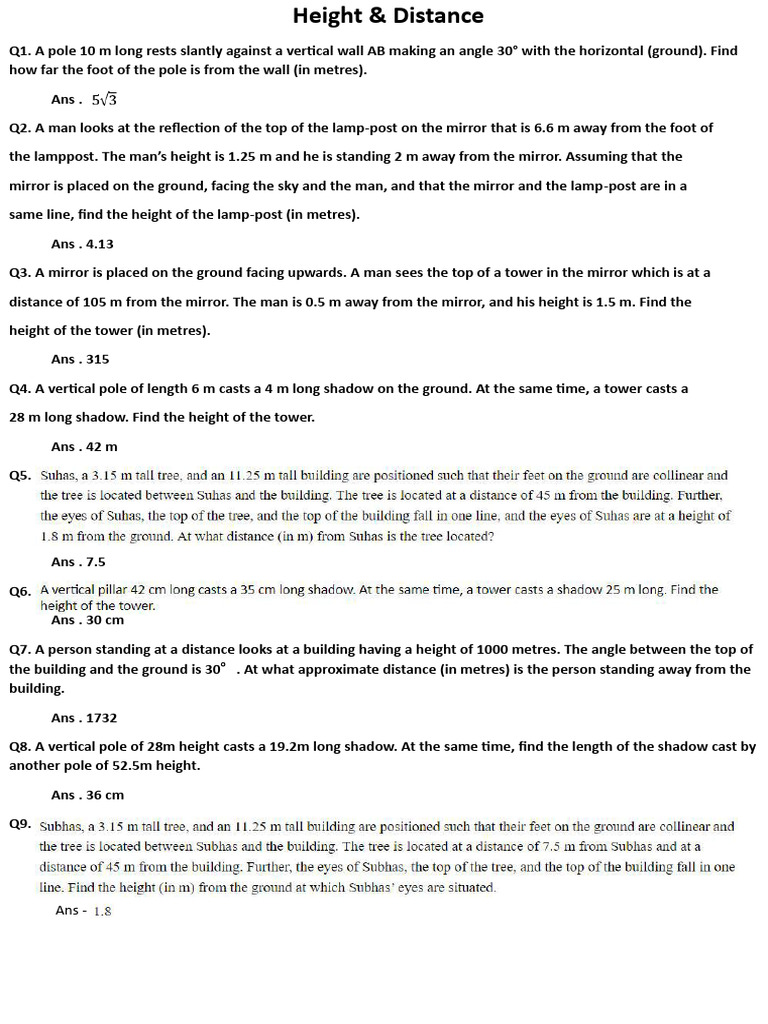 Height & Distance

Q1. A pole 10 m long rests slantly against a vertical wall AB making an angle 30° with the horizontal (ground). Find how far the foot of the pole is from the wall (in metres).

Ans . $5\sqrt{3}$

Q2. A man looks at the reflection of the top of the lamp-post on the mirror that is 6.6 m away from the foot of the lamppost. The man's height is 1.25 m and he is standing 2 m away from the mirror. Assuming that the mirror is placed on the ground, facing the sky and the man, and that the mirror and the lamp-post are in a same line, find the height of the lamp-post (in metres).

Ans . 4.13

Q3. A mirror is placed on the ground facing upwards. A man sees the top of a tower in the mirror which is at a distance of 105 m from the mirror. The man is 0.5 m away from the mirror, and his height is 1.5 m. Find the height of the tower (in metres).

Ans . 315

Q4. A vertical pole of length 6 m casts a 4 m long shadow on the ground. At the same time, a tower casts a 28 m long shadow. Find the height of the tower.

Ans . 42 m

Q5. Suhas, a 3.15 m tall tree, and an 11.25 m tall building are positioned such that their feet on the ground are collinear and the tree is located between Suhas and the building. The tree is located at a distance of 45 m from the building. Further, the eyes of Suhas, the top of the tree, and the top of the building fall in one line, and the eyes of Suhas are at a height of 1.8 m from the ground. At what distance (in m) from Suhas is the tree located?

Ans . 7.5

Q6. A vertical pillar 42 cm long casts a 35 cm long shadow. At the same time, a tower casts a shadow 25 m long. Find the height of the tower.
Ans . 30 cm

Q7. A person standing at a distance looks at a building having a height of 1000 metres. The angle between the top of the building and the ground is 30° . At what approximate distance (in metres) is the person standing away from the building.

Ans . 1732

Q8. A vertical pole of 28m height casts a 19.2m long shadow. At the same time, find the length of the shadow cast by another pole of 52.5m height.

Ans . 36 cm

Q9. Subhas, a 3.15 m tall tree, and an 11.25 m tall building are positioned such that their feet on the ground are collinear and the tree is located between Subhas and the building. The tree is located at a distance of 7.5 m from Subhas and at a distance of 45 m from the building. Further, the eyes of Subhas, the top of the tree, and the top of the building fall in one line. Find the height (in m) from the ground at which Subhas' eyes are situated.

Ans - 1.8